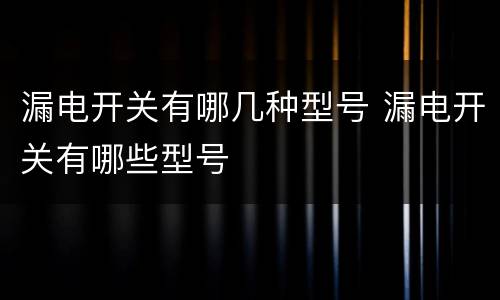 漏电开关有哪几种型号 漏电开关有哪些型号